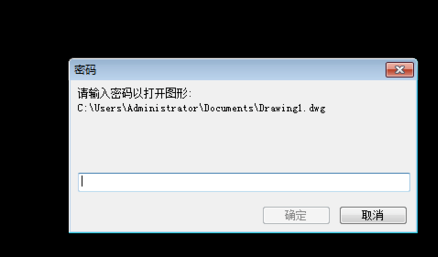 密码

请输入密码以打开图形:
C:\Users\Administrator\Documents\Drawing1.dwg

确定 取消